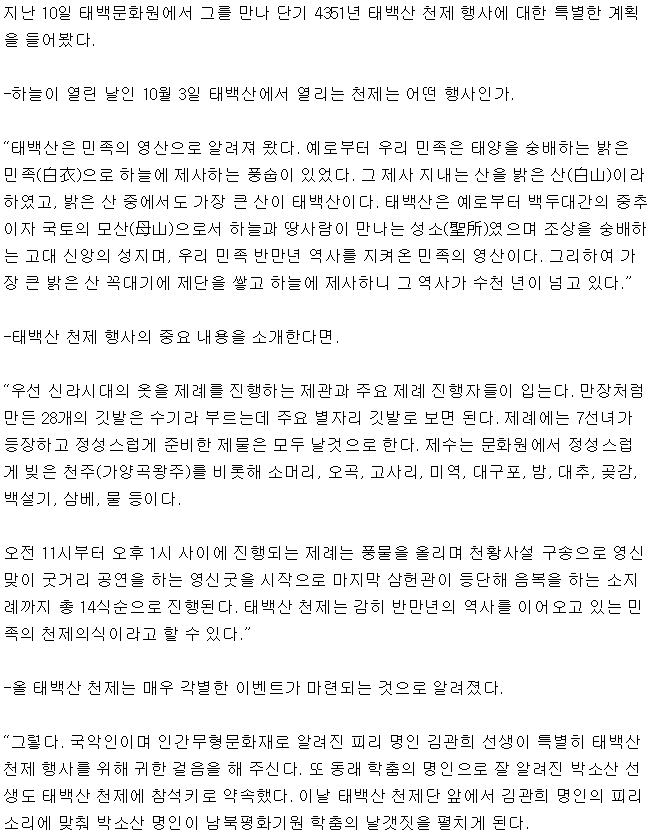 지난 10일 태백문화원에서 그를 만나 단기 4351년 태백산 천제 행사에 대한 특별한 계획을 들어봤다.

-하늘이 열린 날인 10월 3일 태백산에서 열리는 천제는 어떤 행사인가.

“태백산은 민족의 영산으로 알려져 왔다. 예로부터 우리 민족은 태양을 숭배하는 밝은 민족(白衣)으로 하늘에 제사하는 풍습이 있었다. 그 제사 지내는 산을 밝은 산(白山)이라 하였고, 밝은 산 중에서도 가장 큰 산이 태백산이다. 태백산은 예로부터 백두대간의 중추이자 국토의 모산(母山)으로서 하늘과 땅사람이 만나는 성소(聖所)였으며 조상을 숭배하는 고대 신앙의 성지며, 우리 민족 반만년 역사를 지켜온 민족의 영산이다. 그리하여 가장 큰 밝은 산 꼭대기에 제단을 쌓고 하늘에 제사하니 그 역사가 수천 년이 넘고 있다.”

-태백산 천제 행사의 중요 내용을 소개한다면.

“우선 신라시대의 옷을 제례를 진행하는 제관과 주요 제례 진행자들이 입는다. 만장처럼 만든 28개의 깃발은 수기라 부르는데 주요 별자리 깃발로 보면 된다. 제례에는 7선녀가 등장하고 정성스럽게 준비한 제물은 모두 날것으로 한다. 제수는 문화원에서 정성스럽게 빚은 천주(가양곡왕주)를 비롯해 소머리, 오곡, 고사리, 미역, 대구포, 밤, 대추, 곶감, 백설기, 삼베, 물 등이다.

오전 11시부터 오후 1시 사이에 진행되는 제례는 풍물을 올리며 천황사설 구송으로 영신맞이 굿거리 공연을 하는 영신굿을 시작으로 마지막 삼헌관이 등단해 음복을 하는 소지례까지 총 14식순으로 진행된다. 태백산 천제는 감히 반만년의 역사를 이어오고 있는 민족의 천제의식이라고 할 수 있다.”

-올 태백산 천제는 매우 각별한 이벤트가 마련되는 것으로 알려졌다.

“그렇다. 국악인이며 인간무형문화재로 알려진 피리 명인 김관희 선생이 특별히 태백산 천제 행사를 위해 귀한 걸음을 해 주신다. 또 동래 학춤의 명인으로 잘 알려진 박소산 선생도 태백산 천제에 참석키로 약속했다. 이날 태백산 천제단 앞에서 김관희 명인의 피리 소리에 맞춰 박소산 명인이 남북평화기원 학춤의 날갯짓을 펼치게 된다.